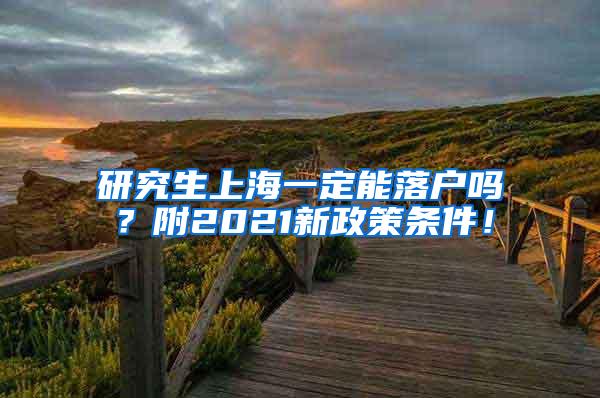 研究生上海一定能落户吗？附2021新政策条件！